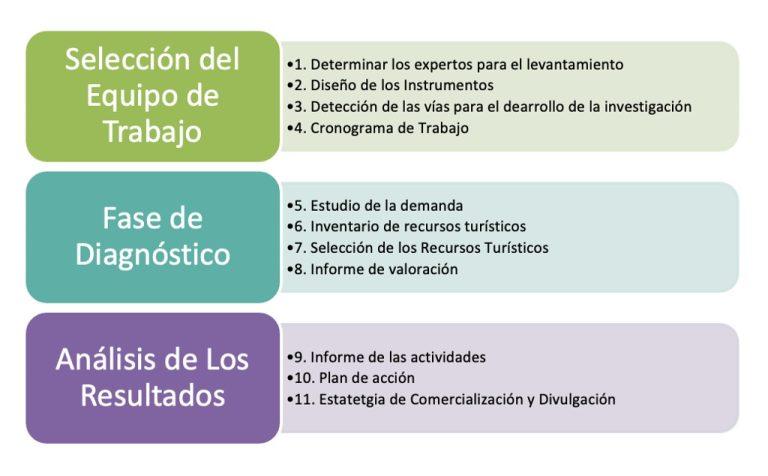 Selección del Equipo de Trabajo

•1. Determinar los expertos para el levantamiento
•2. Diseño de los Instrumentos
•3. Detección de las vías para el dearrollo de la investigación
•4. Cronograma de Trabajo

Fase de Diagnóstico

•5. Estudio de la demanda
•6. Inventario de recursos turísticos
•7. Selección de los Recursos Turísticos
•8. Informe de valoración

Análisis de Los Resultados

•9. Informe de las actividades
•10. Plan de acción
•11. Estatetgia de Comercialización y Divulgación